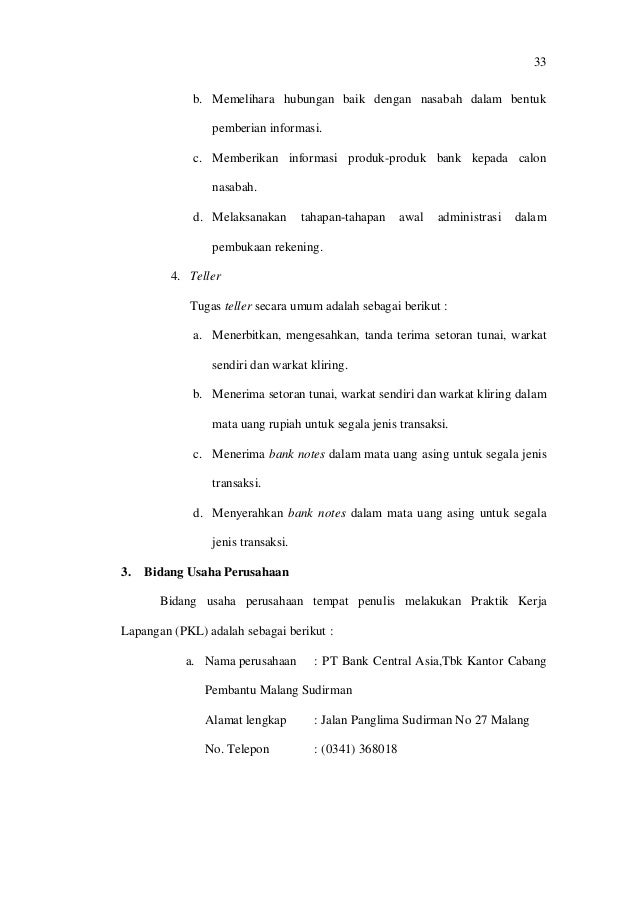 33

b. Memelihara hubungan baik dengan nasabah dalam bentuk pemberian informasi.

c. Memberikan informasi produk-produk bank kepada calon nasabah.

d. Melaksanakan tahapan-tahapan awal administrasi dalam pembukaan rekening.

4. Teller

Tugas teller secara umum adalah sebagai berikut :

a. Menerbitkan, mengesahkan, tanda terima setoran tunai, warkat sendiri dan warkat kliring.

b. Menerima setoran tunai, warkat sendiri dan warkat kliring dalam mata uang rupiah untuk segala jenis transaksi.

c. Menerima bank notes dalam mata uang asing untuk segala jenis transaksi.

d. Menyerahkan bank notes dalam mata uang asing untuk segala jenis transaksi.

3. Bidang Usaha Perusahaan

Bidang usaha perusahaan tempat penulis melakukan Praktik Kerja Lapangan (PKL) adalah sebagai berikut :

a. Nama perusahaan : PT Bank Central Asia,Tbk Kantor Cabang Pembantu Malang Sudirman

Alamat lengkap : Jalan Panglima Sudirman No 27 Malang

No. Telepon : (0341) 368018